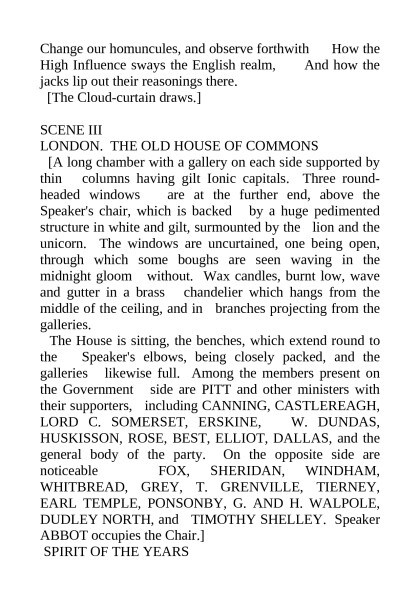 Change our homuncules, and observe forthwith How the High Influence sways the English realm, And how the jacks lip out their reasonings there.
[The Cloud-curtain draws.]

SCENE III
LONDON. THE OLD HOUSE OF COMMONS
[A long chamber with a gallery on each side supported by thin columns having gilt Ionic capitals. Three round-headed windows are at the further end, above the Speaker's chair, which is backed by a huge pedimented structure in white and gilt, surmounted by the lion and the unicorn. The windows are uncurtained, one being open, through which some boughs are seen waving in the midnight gloom without. Wax candles, burnt low, wave and gutter in a brass chandelier which hangs from the middle of the ceiling, and in branches projecting from the galleries.
The House is sitting, the benches, which extend round to the Speaker's elbows, being closely packed, and the galleries likewise full. Among the members present on the Government side are PITT and other ministers with their supporters, including CANNING, CASTLEREAGH, LORD C. SOMERSET, ERSKINE, W. DUNDAS, HUSKISSON, ROSE, BEST, ELLIOT, DALLAS, and the general body of the party. On the opposite side are noticeable FOX, SHERIDAN, WINDHAM, WHITBREAD, GREY, T. GRENVILLE, TIERNEY, EARL TEMPLE, PONSONBY, G. AND H. WALPOLE, DUDLEY NORTH, and TIMOTHY SHELLEY. Speaker ABBOT occupies the Chair.]
SPIRIT OF THE YEARS